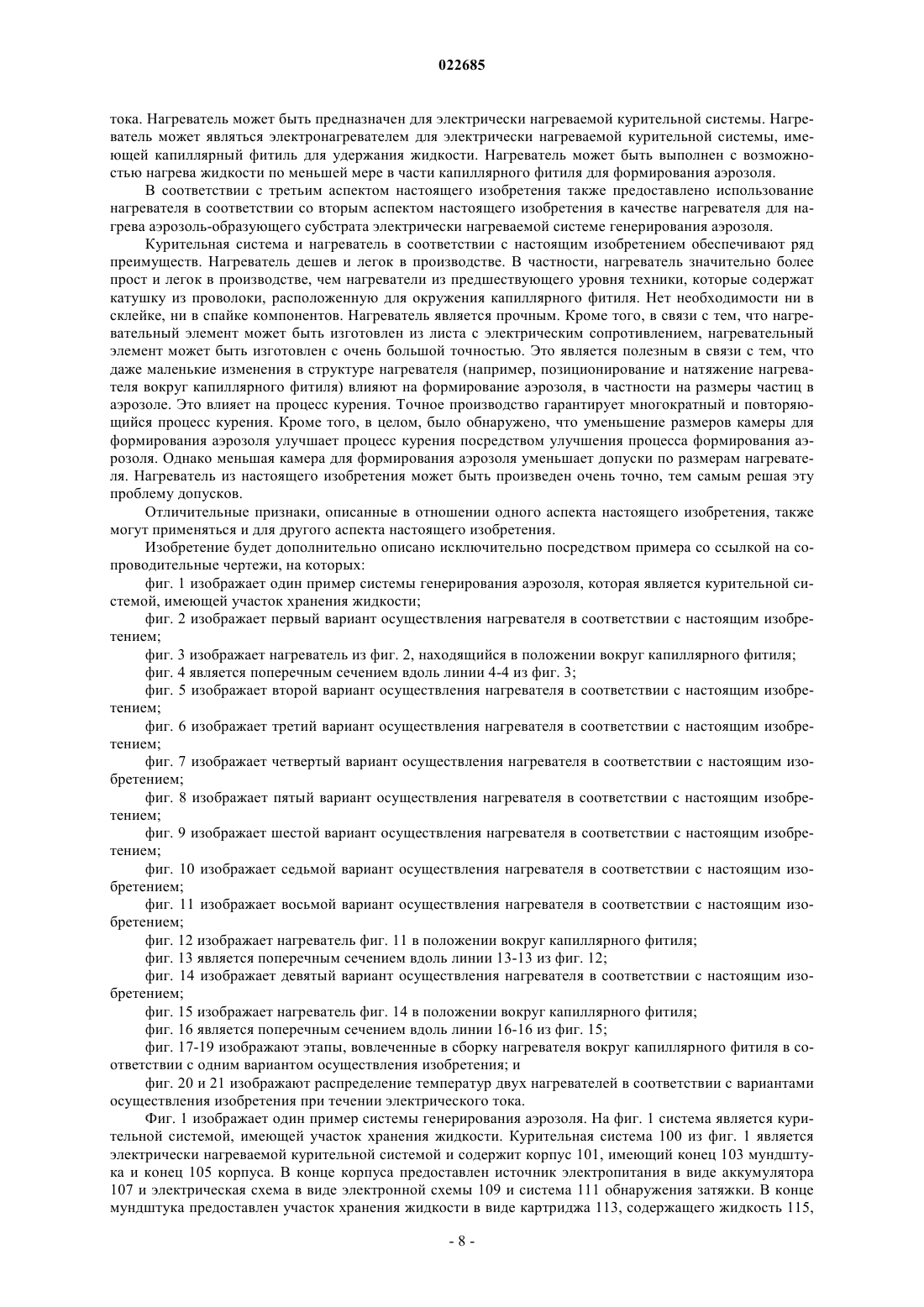 022685

тока. Нагреватель может быть предназначен для электрически нагреваемой курительной системы. Нагреватель может являться электронагревателем для электрически нагреваемой курительной системы, имеющей капиллярный фитиль для удержания жидкости. Нагреватель может быть выполнен с возможностью нагрева жидкости по меньшей мере в части капиллярного фитиля для формирования аэрозоля.

В соответствии с третьим аспектом настоящего изобретения также предоставлено использование нагревателя в соответствии со вторым аспектом настоящего изобретения в качестве нагревателя для нагрева аэрозоль-образующего субстрата электрически нагреваемой системе генерирования аэрозоля.

Курительная система и нагреватель в соответствии с настоящим изобретением обеспечивают ряд преимуществ. Нагреватель дешев и легок в производстве. В частности, нагреватель значительно более прост и легок в производстве, чем нагреватели из предшествующего уровня техники, которые содержат катушку из проволоки, расположенную для окружения капиллярного фитиля. Нет необходимости ни в склейке, ни в спайке компонентов. Нагреватель является прочным. Кроме того, в связи с тем, что нагревательный элемент может быть изготовлен из листа с электрическим сопротивлением, нагревательный элемент может быть изготовлен с очень большой точностью. Это является полезным в связи с тем, что даже маленькие изменения в структуре нагревателя (например, позиционирование и натяжение нагревателя вокруг капиллярного фитиля) влияют на формирование аэрозоля, в частности на размеры частиц в аэрозоле. Это влияет на процесс курения. Точное производство гарантирует многократный и повторяющийся процесс курения. Кроме того, в целом, было обнаружено, что уменьшение размеров камеры для формирования аэрозоля улучшает процесс курения посредством улучшения процесса формирования аэрозоля. Однако меньшая камера для формирования аэрозоля уменьшает допуски по размерам нагревателя. Нагреватель из настоящего изобретения может быть произведен очень точно, тем самым решая эту проблему допусков.

Отличительные признаки, описанные в отношении одного аспекта настоящего изобретения, также могут применяться и для другого аспекта настоящего изобретения.

Изобретение будет дополнительно описано исключительно посредством примера со ссылкой на сопроводительные чертежи, на которых:

фиг. 1 изображает один пример системы генерирования аэрозоля, которая является курительной системой, имеющей участок хранения жидкости;

фиг. 2 изображает первый вариант осуществления нагревателя в соответствии с настоящим изобретением;

фиг. 3 изображает нагреватель из фиг. 2, находящийся в положении вокруг капиллярного фитиля;

фиг. 4 является поперечным сечением вдоль линии 4-4 из фиг. 3;

фиг. 5 изображает второй вариант осуществления нагревателя в соответствии с настоящим изобретением;

фиг. 6 изображает третий вариант осуществления нагревателя в соответствии с настоящим изобретением;

фиг. 7 изображает четвертый вариант осуществления нагревателя в соответствии с настоящим изобретением;

фиг. 8 изображает пятый вариант осуществления нагревателя в соответствии с настоящим изобретением;

фиг. 9 изображает шестой вариант осуществления нагревателя в соответствии с настоящим изобретением;

фиг. 10 изображает седьмой вариант осуществления нагревателя в соответствии с настоящим изобретением;

фиг. 11 изображает восьмой вариант осуществления нагревателя в соответствии с настоящим изобретением;

фиг. 12 изображает нагреватель фиг. 11 в положении вокруг капиллярного фитиля;

фиг. 13 является поперечным сечением вдоль линии 13-13 из фиг. 12;

фиг. 14 изображает девятый вариант осуществления нагревателя в соответствии с настоящим изобретением;

фиг. 15 изображает нагреватель фиг. 14 в положении вокруг капиллярного фитиля;

фиг. 16 является поперечным сечением вдоль линии 16-16 из фиг. 15;

фиг. 17-19 изображают этапы, вовлеченные в сборку нагревателя вокруг капиллярного фитиля в соответствии с одним вариантом осуществления изобретения; и

фиг. 20 и 21 изображают распределение температур двух нагревателей в соответствии с вариантами осуществления изобретения при течении электрического тока.

Фиг. 1 изображает один пример системы генерирования аэрозоля. На фиг. 1 система является курительной системой, имеющей участок хранения жидкости. Курительная система 100 из фиг. 1 является электрически нагреваемой курительной системой и содержит корпус 101, имеющий конец 103 мундштука и конец 105 корпуса. В конце корпуса предоставлен источник электропитания в виде аккумулятора 107 и электрическая схема в виде электронной схемы 109 и система 111 обнаружения затяжки. В конце мундштука предоставлен участок хранения жидкости в виде картриджа 113, содержащего жидкость 115,

- 8 -